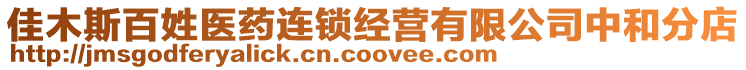 佳木斯百姓医药连锁经营有限公司中和分店
http://jmsgodferyalick.cn.coovee.com